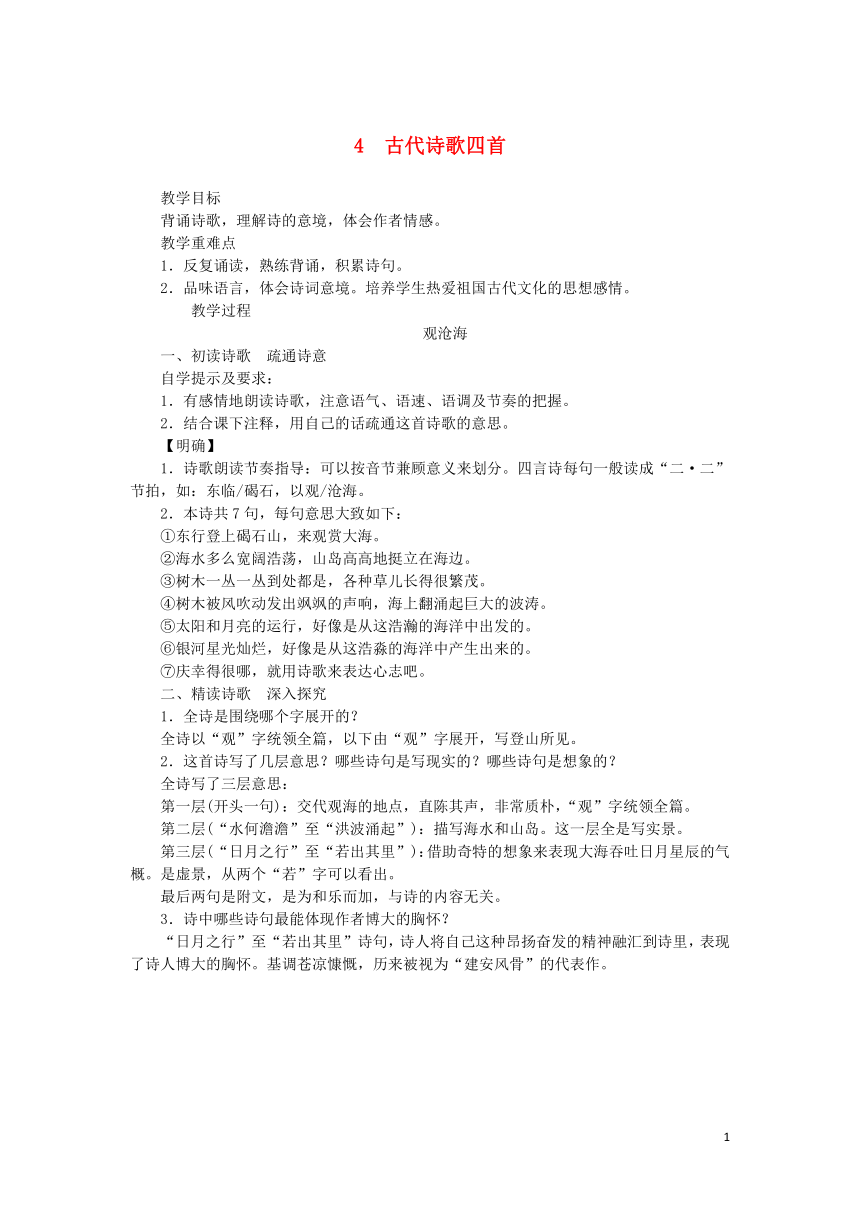 4　古代诗歌四首

教学目标
背诵诗歌，理解诗的意境，体会作者情感。
教学重难点
1．反复诵读，熟练背诵，积累诗句。
2．品味语言，体会诗词意境。培养学生热爱祖国古代文化的思想感情。
教学过程
观沧海
一、初读诗歌　疏通诗意
自学提示及要求：
1．有感情地朗读诗歌，注意语气、语速、语调及节奏的把握。
2．结合课下注释，用自己的话疏通这首诗歌的意思。
【明确】
1．诗歌朗读节奏指导：可以按音节兼顾意义来划分。四言诗每句一般读成“二·二”节拍，如：东临/碣石，以观/沧海。
2．本诗共7句，每句意思大致如下：
①东行登上碣石山，来观赏大海。
②海水多么宽阔浩荡，山岛高高地挺立在海边。
③树木一丛一丛到处都是，各种草儿长得很繁茂。
④树木被风吹动发出飒飒的声响，海上翻涌起巨大的波涛。
⑤太阳和月亮的运行，好像是从这浩瀚的海洋中出发的。
⑥银河星光灿烂，好像是从这浩淼的海洋中产生出来的。
⑦庆幸得很哪，就用诗歌来表达心志吧。
二、精读诗歌　深入探究
1．全诗是围绕哪个字展开的？
全诗以“观”字统领全篇，以下由“观”字展开，写登山所见。
2．这首诗写了几层意思？哪些诗句是写现实的？哪些诗句是想象的？
全诗写了三层意思：
第一层(开头一句)：交代观海的地点，直陈其声，非常质朴，“观”字统领全篇。
第二层(“水何澹澹”至“洪波涌起”)：描写海水和山岛。这一层全是写实景。
第三层(“日月之行”至“若出其里”)：借助奇特的想象来表现大海吞吐日月星辰的气概。是虚景，从两个“若”字可以看出。
最后两句是附文，是为和乐而加，与诗的内容无关。
3．诗中哪些诗句最能体现作者博大的胸怀？
“日月之行”至“若出其里”诗句，诗人将自己这种昂扬奋发的精神融汇到诗里，表现了诗人博大的胸怀。基调苍凉慷慨，历来被视为“建安风骨”的代表作。

1